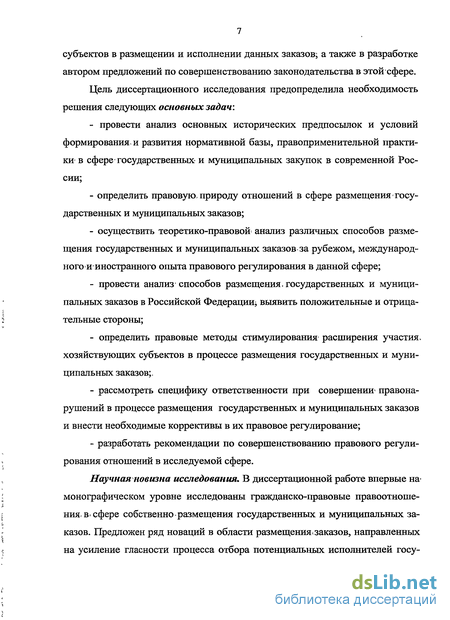 7

субъектов в размещении и исполнении данных заказов; а также в разработке автором предложений по совершенствованию законодательства в этой сфере.

Цель диссертационного исследования предопределила необходимость решения следующих основных задач:

- провести анализ основных исторических предпосылок и условий формирования и развития нормативной базы, правоприменительной практики в сфере государственных и муниципальных закупок в современной России;

- определить правовую природу отношений в сфере размещения государственных и муниципальных заказов;

- осуществить теоретико-правовой анализ различных способов размещения государственных и муниципальных заказов за рубежом, международного и иностранного опыта правового регулирования в данной сфере;

- провести анализ способов размещения государственных и муниципальных заказов в Российской Федерации, выявить положительные и отрицательные стороны;

- определить правовые методы стимулирования расширения участия хозяйствующих субъектов в процессе размещения государственных и муниципальных заказов;

- рассмотреть специфику ответственности при совершении правонарушений в процессе размещения государственных и муниципальных заказов и внести необходимые коррективы в их правовое регулирование;

- разработать рекомендации по совершенствованию правового регулирования отношений в исследуемой сфере.

Научная новизна исследования. В диссертационной работе впервые на монографическом уровне исследованы гражданско-правовые правоотношения в сфере собственно размещения государственных и муниципальных заказов. Предложен ряд новаций в области размещения заказов, направленных на усиление гласности процесса отбора потенциальных исполнителей госу-

dsLib.net
библиотека диссертаций